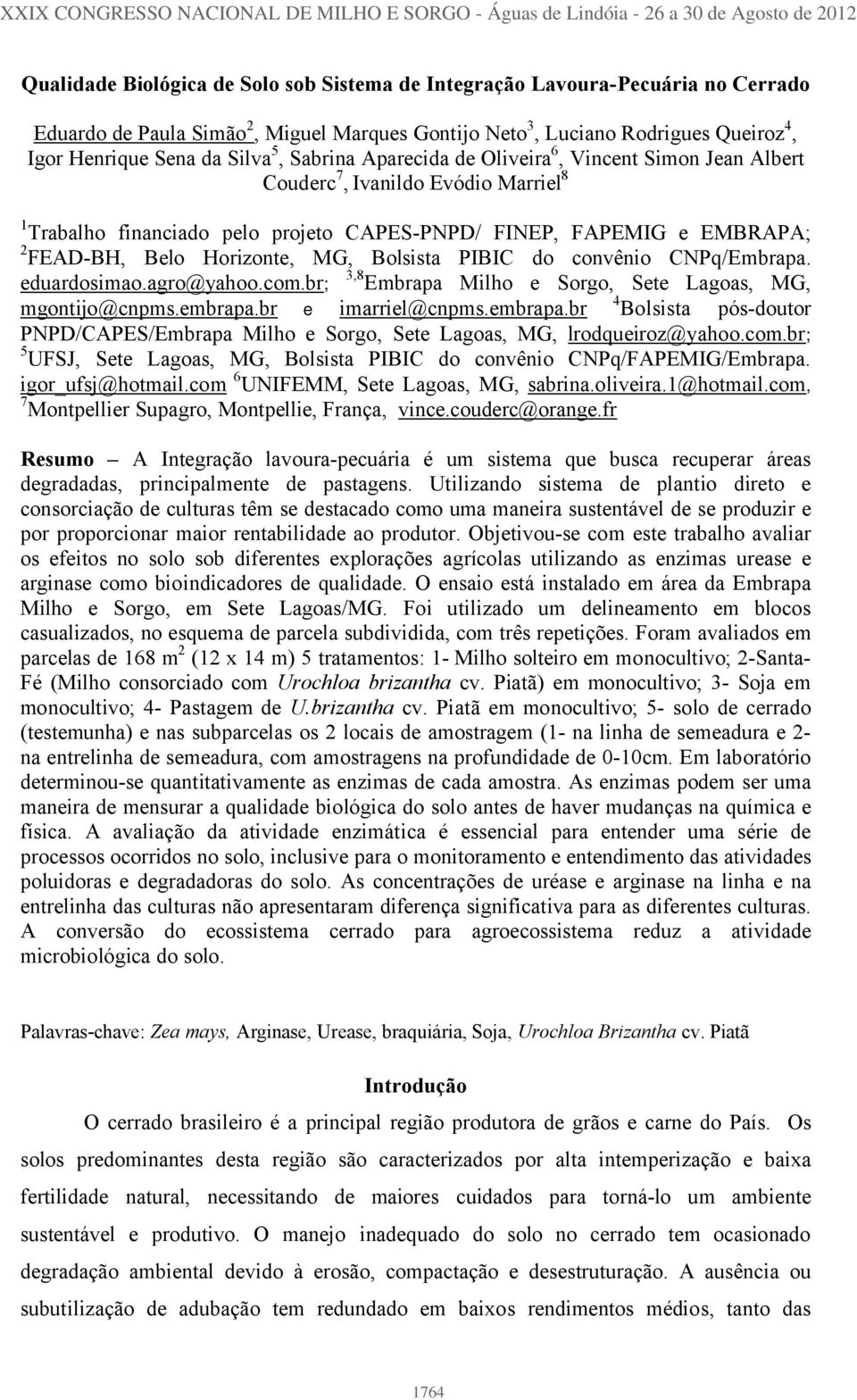 XXIX CONGRESSO NACIONAL DE MILHO E SORGO - Águas de Lindóia - 26 a 30 de Agosto de 2012

Qualidade Biológica de Solo sob Sistema de Integração Lavoura-Pecuária no Cerrado

Eduardo de Paula Simão$^2$, Miguel Marques Gontijo Neto$^3$, Luciano Rodrigues Queiroz$^4$, Igor Henrique Sena da Silva$^5$, Sabrina Aparecida de Oliveira$^6$, Vincent Simon Jean Albert Couderc$^7$, Ivanildo Evódio Marriel$^8$

$^1$Trabalho financiado pelo projeto CAPES-PNPD/ FINEP, FAPEMIG e EMBRAPA; $^2$FEAD-BH, Belo Horizonte, MG, Bolsista PIBIC do convênio CNPq/Embrapa. eduardosimao.agro@yahoo.com.br; $^{3,8}$Embrapa Milho e Sorgo, Sete Lagoas, MG, mgontijo@cnpms.embrapa.br e imarriel@cnpms.embrapa.br $^4$Bolsista pós-doutor PNPD/CAPES/Embrapa Milho e Sorgo, Sete Lagoas, MG, lrodqueiroz@yahoo.com.br; $^5$UFSJ, Sete Lagoas, MG, Bolsista PIBIC do convênio CNPq/FAPEMIG/Embrapa. igor_ufsj@hotmail.com $^6$UNIFEMM, Sete Lagoas, MG, sabrina.oliveira.1@hotmail.com, $^7$Montpellier Supagro, Montpellie, França, vince.couderc@orange.fr

Resumo – A Integração lavoura-pecuária é um sistema que busca recuperar áreas degradadas, principalmente de pastagens. Utilizando sistema de plantio direto e consorciação de culturas têm se destacado como uma maneira sustentável de se produzir e por proporcionar maior rentabilidade ao produtor. Objetivou-se com este trabalho avaliar os efeitos no solo sob diferentes explorações agrícolas utilizando as enzimas urease e arginase como bioindicadores de qualidade. O ensaio está instalado em área da Embrapa Milho e Sorgo, em Sete Lagoas/MG. Foi utilizado um delineamento em blocos casualizados, no esquema de parcela subdividida, com três repetições. Foram avaliados em parcelas de 168 m$^2$ (12 x 14 m) 5 tratamentos: 1- Milho solteiro em monocultivo; 2-Santa-Fé (Milho consorciado com Urochloa brizantha cv. Piatã) em monocultivo; 3- Soja em monocultivo; 4- Pastagem de U.brizantha cv. Piatã em monocultivo; 5- solo de cerrado (testemunha) e nas subparcelas os 2 locais de amostragem (1- na linha de semeadura e 2- na entrelinha de semeadura, com amostragens na profundidade de 0-10cm. Em laboratório determinou-se quantitativamente as enzimas de cada amostra. As enzimas podem ser uma maneira de mensurar a qualidade biológica do solo antes de haver mudanças na química e física. A avaliação da atividade enzimática é essencial para entender uma série de processos ocorridos no solo, inclusive para o monitoramento e entendimento das atividades poluidoras e degradadoras do solo. As concentrações de uréase e arginase na linha e na entrelinha das culturas não apresentaram diferença significativa para as diferentes culturas. A conversão do ecossistema cerrado para agroecossistema reduz a atividade microbiológica do solo.

Palavras-chave: Zea mays, Arginase, Urease, braquiária, Soja, Urochloa Brizantha cv. Piatã

Introdução

O cerrado brasileiro é a principal região produtora de grãos e carne do País. Os solos predominantes desta região são caracterizados por alta intemperização e baixa fertilidade natural, necessitando de maiores cuidados para torná-lo um ambiente sustentável e produtivo. O manejo inadequado do solo no cerrado tem ocasionado degradação ambiental devido à erosão, compactação e desestruturação. A ausência ou subutilização de adubação tem redundado em baixos rendimentos médios, tanto das

1764